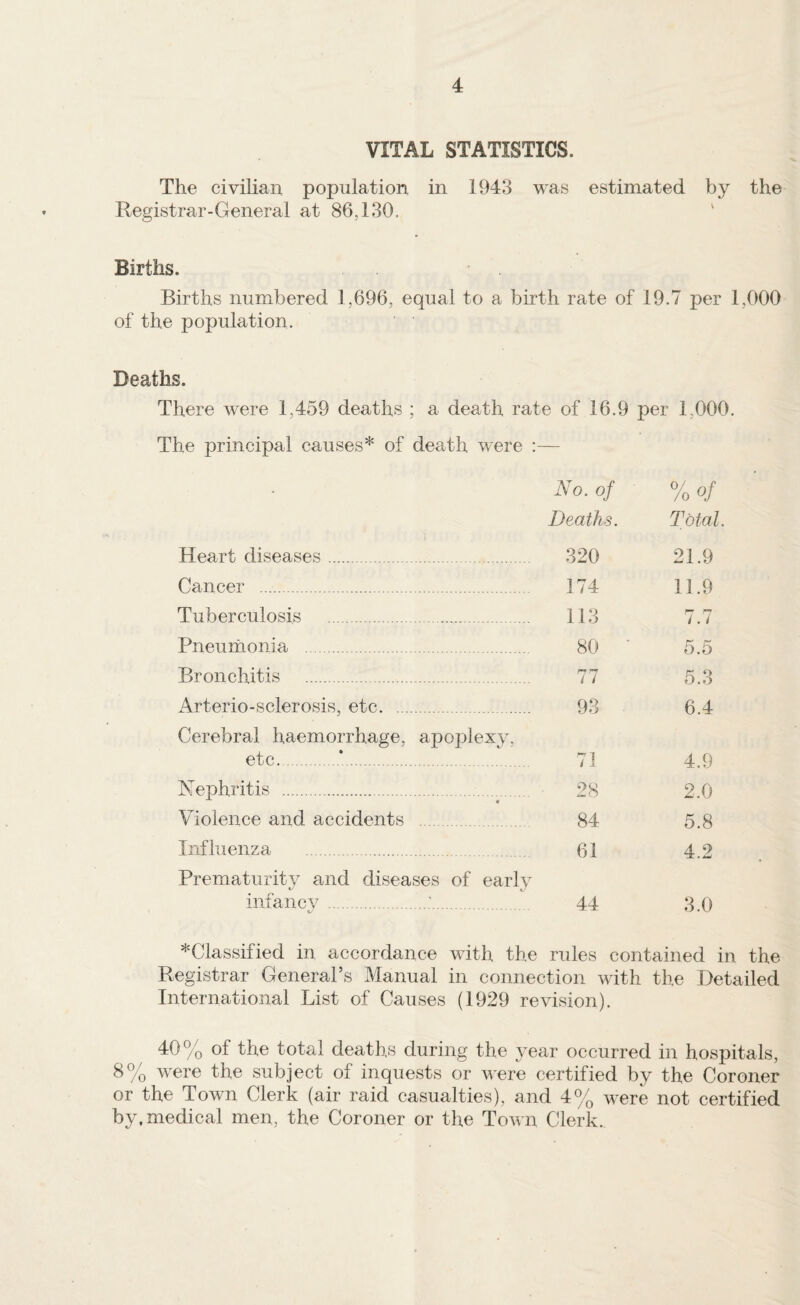 4

VITAL STATISTICS.

The civilian population in 1943 was estimated by the Registrar-General at 86,130.

Births.

Births numbered 1,696, equal to a birth rate of 19.7 per 1,000 of the population.

Deaths.

There were 1,459 deaths ; a death rate of 16.9 per 1,000.

The principal causes* of death were :—

| | No. of Deaths. | % of Total. |
|---|---|---|
| Heart diseases | 320 | 21.9 |
| Cancer | 174 | 11.9 |
| Tuberculosis | 113 | 7.7 |
| Pneumonia | 80 | 5.5 |
| Bronchitis | 77 | 5.3 |
| Arterio-sclerosis, etc. | 93 | 6.4 |
| Cerebral haemorrhage, apoplexy, etc. | 71 | 4.9 |
| Nephritis | 28 | 2.0 |
| Violence and accidents | 84 | 5.8 |
| Influenza | 61 | 4.2 |
| Prematurity and diseases of early infancy | 44 | 3.0 |

*Classified in accordance with the rules contained in the Registrar General's Manual in connection with the Detailed International List of Causes (1929 revision).

40% of the total deaths during the year occurred in hospitals, 8% were the subject of inquests or were certified by the Coroner or the Town Clerk (air raid casualties), and 4% were not certified by medical men, the Coroner or the Town Clerk.